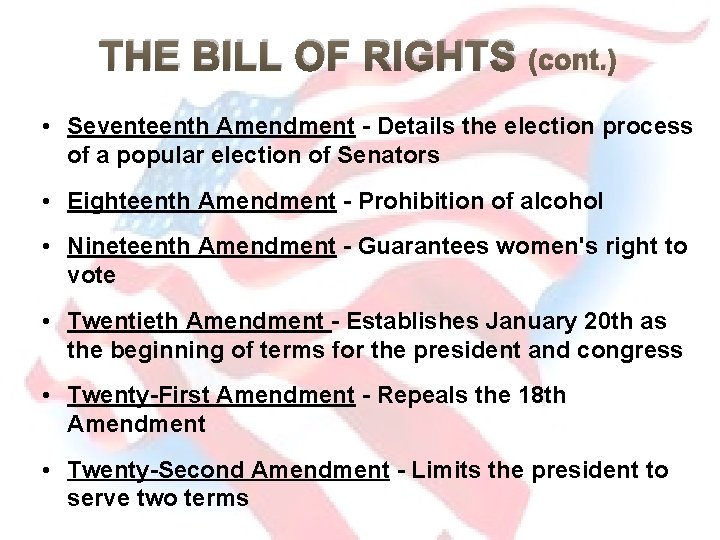 THE BILL OF RIGHTS (cont.)

• Seventeenth Amendment - Details the election process of a popular election of Senators

• Eighteenth Amendment - Prohibition of alcohol

• Nineteenth Amendment - Guarantees women's right to vote

• Twentieth Amendment - Establishes January 20th as the beginning of terms for the president and congress

• Twenty-First Amendment - Repeals the 18th Amendment

• Twenty-Second Amendment - Limits the president to serve two terms